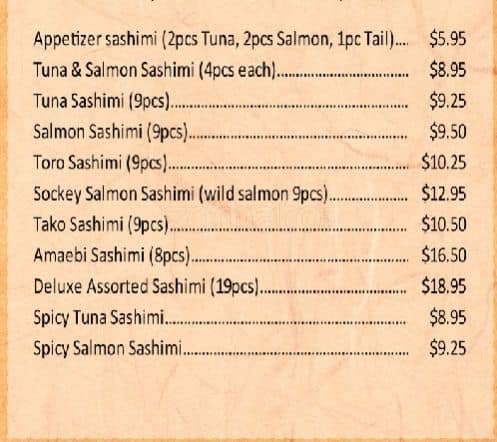 Appetizer sashimi (2pcs Tuna, 2pcs Salmon, 1pc Tail) $5.95
Tuna & Salmon Sashimi (4pcs each) $8.95
Tuna Sashimi (9pcs) $9.25
Salmon Sashimi (9pcs) $9.50
Toro Sashimi (9pcs) $10.25
Sockey Salmon Sashimi (wild salmon 9pcs) $12.95
Tako Sashimi (9pcs) $10.50
Amaebi Sashimi (8pcs) $16.50
Deluxe Assorted Sashimi (19pcs) $18.95
Spicy Tuna Sashimi $8.95
Spicy Salmon Sashimi $9.25